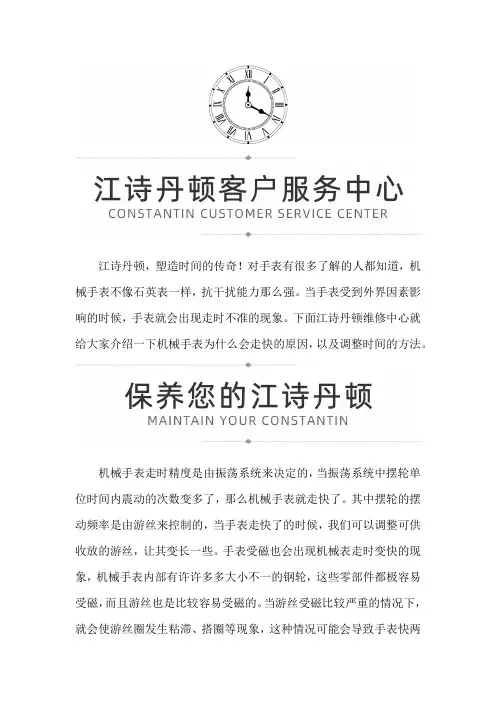 江诗丹顿客户服务中心
CONSTANTIN CUSTOMER SERVICE CENTER

江诗丹顿，塑造时间的传奇！对手表有很多了解的人都知道，机械手表不像石英表一样，抗干扰能力那么强。当手表受到外界因素影响的时候，手表就会出现走时不准的现象。下面江诗丹顿维修中心就给大家介绍一下机械手表为什么会走快的原因，以及调整时间的方法。

保养您的江诗丹顿
MAINTAIN YOUR CONSTANTIN

机械手表走时精度是由振荡系统来决定的，当振荡系统中摆轮单位时间内震动的次数变多了，那么机械手表就走快了。其中摆轮的摆动频率是由游丝来控制的，当手表走快了的时候，我们可以调整可供收放的游丝，让其变长一些。手表受磁也会出现机械表走时变快的现象，机械手表内部有许许多多大小不一的钢轮，这些零部件都极容易受磁，而且游丝也是比较容易受磁的。当游丝受磁比较严重的情况下，就会使游丝圈发生粘滞、搭圈等现象，这种情况可能会导致手表快两